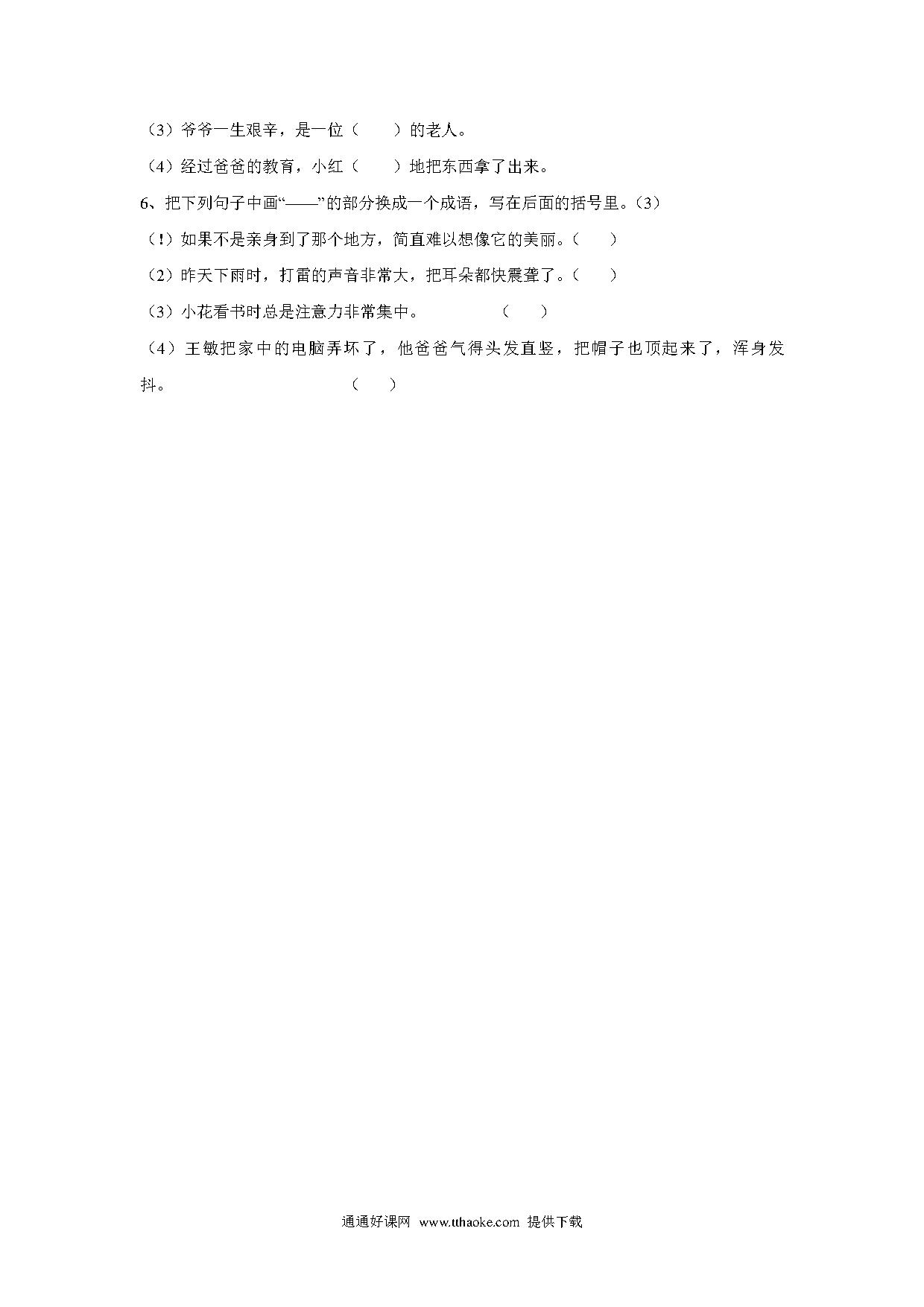 （3）爷爷一生艰辛，是一位（　　）的老人。

（4）经过爸爸的教育，小红（　　）地把东西拿了出来。

6、把下列句子中画“——”的部分换成一个成语，写在后面的括号里。（3）

（!）如果不是亲身到了那个地方，简直难以想像它的美丽。（　　）

（2）昨天下雨时，打雷的声音非常大，把耳朵都快震聋了。（　　）

（3）小花看书时总是注意力非常集中。　　（　　）

（4）王敏把家中的电脑弄坏了，他爸爸气得头发直竖，把帽子也顶起来了，浑身发抖。　　（　　）

通通好课网 www.tthaoke.com 提供下载